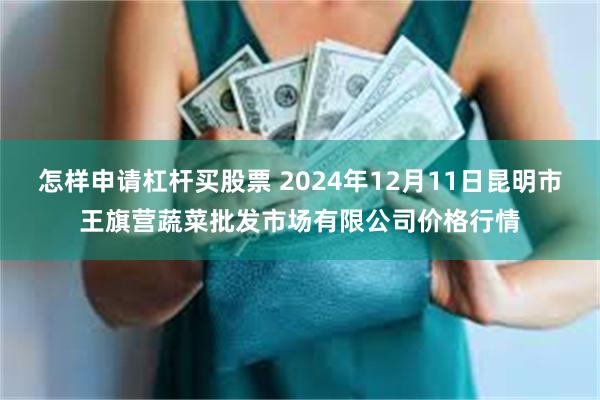 怎样申请杠杆买股票 2024年12月11日昆明市王旗营蔬菜批发市场有限公司价格行情